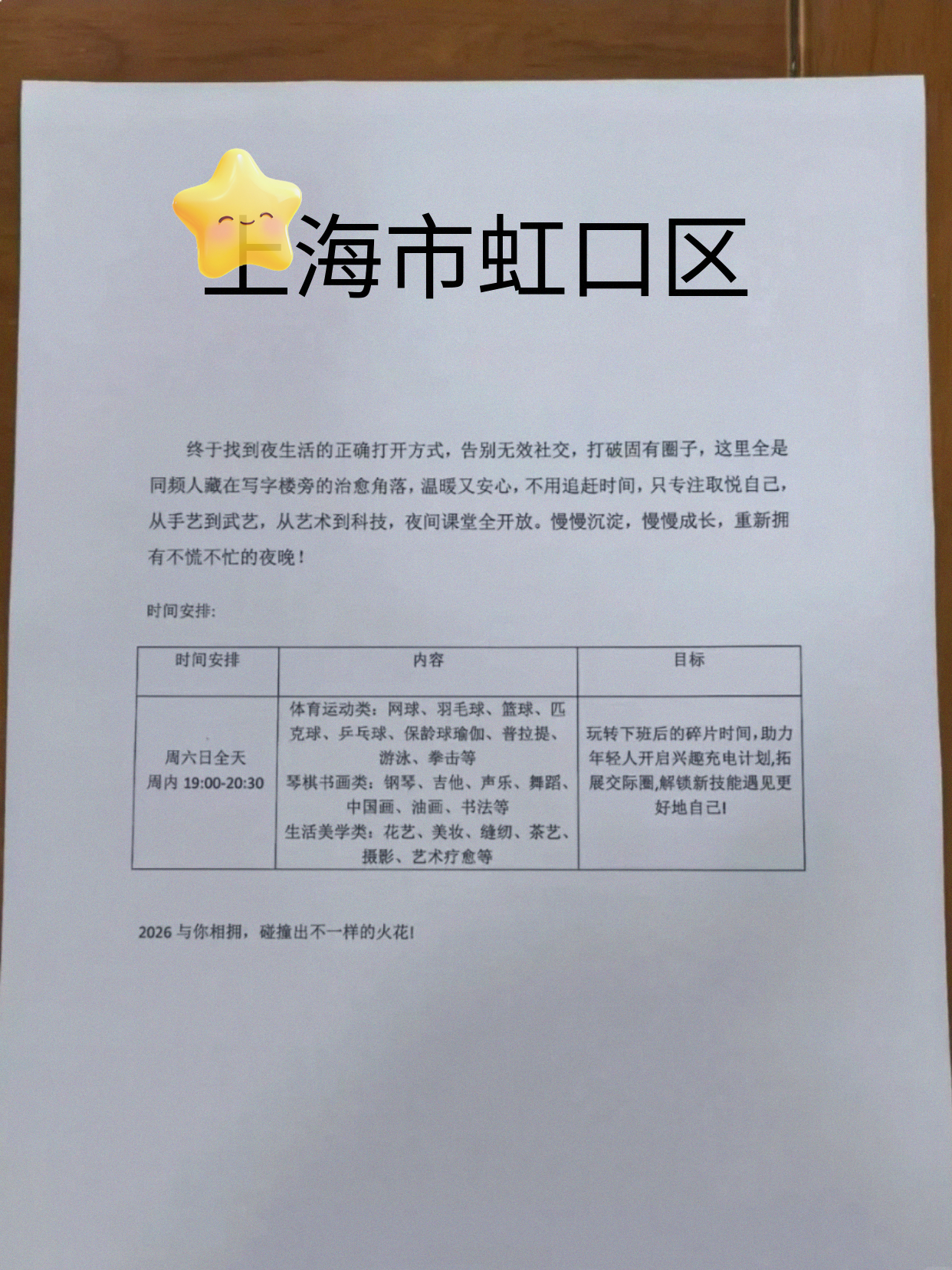 上海市虹口区

终于找到夜生活的正确打开方式，告别无效社交，打破固有圈子，这里全是同频人藏在写字楼旁的治愈角落，温暖又安心，不用追赶时间，只专注取悦自己，从手艺到武艺，从艺术到科技，夜间课堂全开放。慢慢沉淀，慢慢成长，重新拥有不慌不忙的夜晚！

时间安排:

| 时间安排 | 内容 | 目标 |
|---|---|---|
| 周六日全天 周内19:00-20:30 | 体育运动类：网球、羽毛球、篮球、匹克球、乒乓球、保龄球瑜伽、普拉提、游泳、拳击等 琴棋书画类：钢琴、吉他、声乐、舞蹈、中国画、油画、书法等 生活美学类：花艺、美妆、缝纫、茶艺、摄影、艺术疗愈等 | 玩转下班后的碎片时间,助力年轻人开启兴趣充电计划,拓展交际圈,解锁新技能遇见更好地自己! |

2026与你相拥，碰撞出不一样的火花!